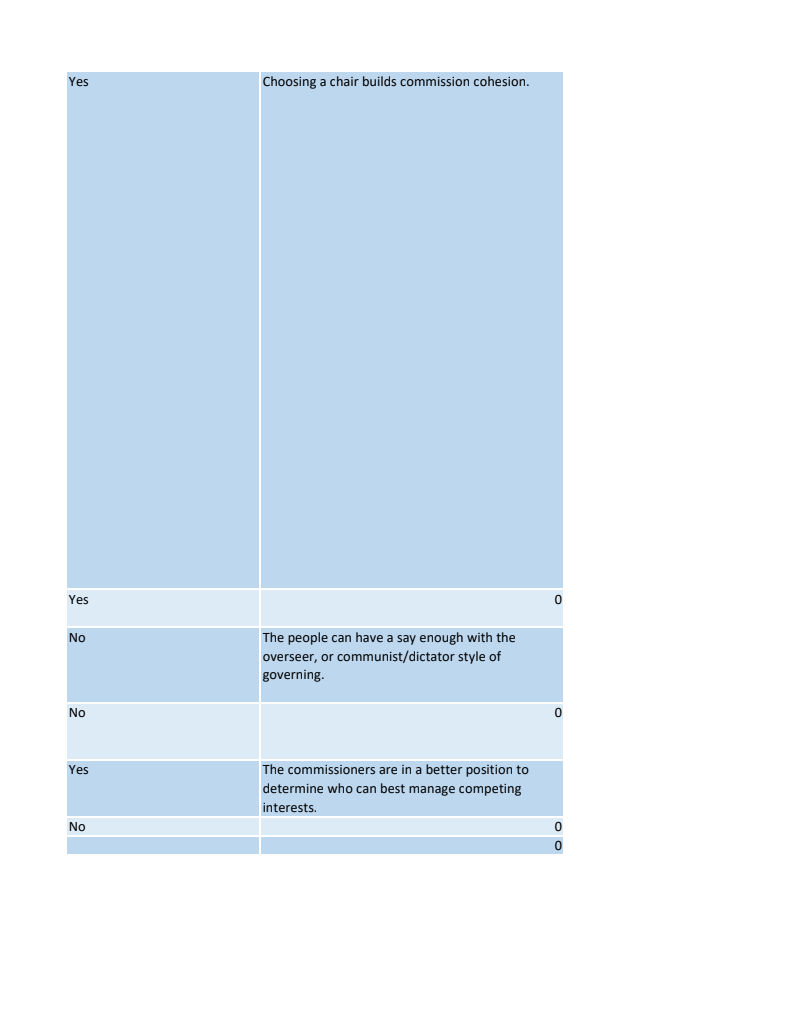 | | |
|---|---|
| Yes | Choosing a chair builds commission cohesion. |
| Yes | 0 |
| No | The people can have a say enough with the overseer, or communist/dictator style of governing. |
| No | 0 |
| Yes | The commissioners are in a better position to determine who can best manage competing interests. |
| No | 0 |
| | 0 |